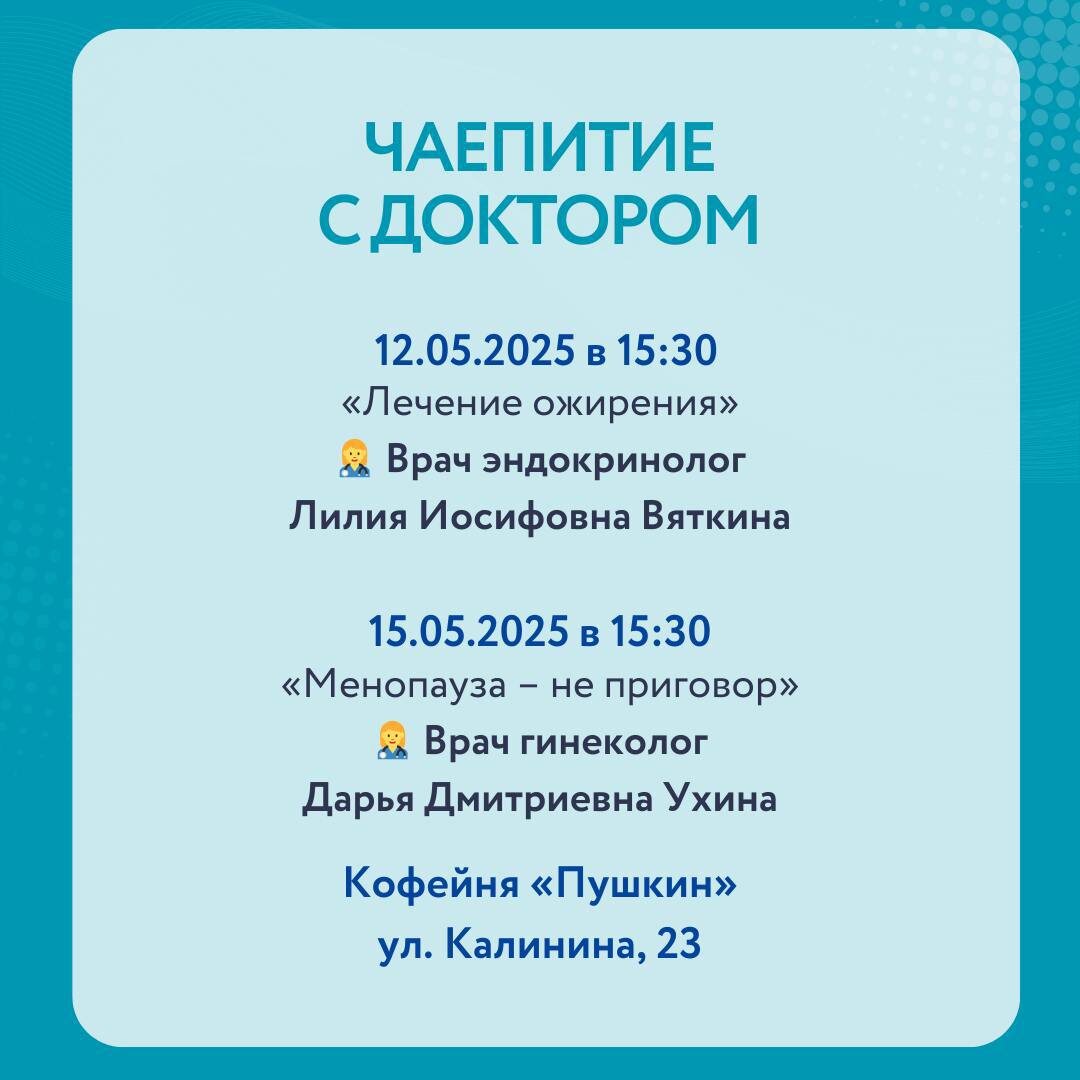 ЧАЕПИТИЕ
С ДОКТОРОМ

12.05.2025 в 15:30
«Лечение ожирения»
Врач эндокринолог
Лилия Иосифовна Вяткина

15.05.2025 в 15:30
«Менопауза – не приговор»
Врач гинеколог
Дарья Дмитриевна Ухина

Кофейня «Пушкин»
ул. Калинина, 23